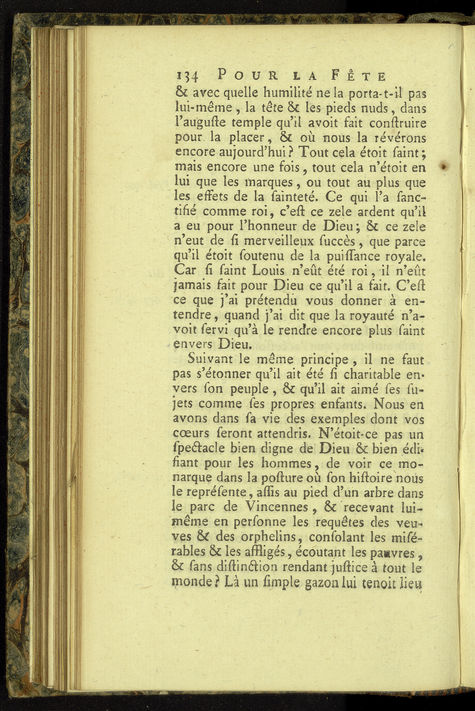 134 POUR LA FÊTE

& avec quelle humilité ne la porta-t-il pas lui-même, la tête & les pieds nuds, dans l'auguſte temple qu'il avoit fait conſtruire pour la placer, & où nous la révérons encore aujourd'hui? Tout cela étoit ſaint; mais encore une fois, tout cela n'étoit en lui que les marques, ou tout au plus que les effets de la ſainteté. Ce qui l'a ſanctifié comme roi, c'eſt ce zele ardent qu'il a eu pour l'honneur de Dieu; & ce zele n'eut de ſi merveilleux ſuccès, que parce qu'il étoit ſoutenu de la puiſſance royale. Car ſi ſaint Louis n'eût été roi, il n'eût jamais fait pour Dieu ce qu'il a fait. C'eſt ce que j'ai prétendu vous donner à entendre, quand j'ai dit que la royauté n'avoit ſervi qu'à le rendre encore plus ſaint envers Dieu.

Suivant le même principe, il ne faut pas s'étonner qu'il ait été ſi charitable envers ſon peuple, & qu'il ait aimé ſes ſujets comme ſes propres enfants. Nous en avons dans ſa vie des exemples dont vos cœurs ſeront attendris. N'étoit-ce pas un ſpectacle bien digne de Dieu & bien édifiant pour les hommes, de voir ce monarque dans la poſture où ſon hiſtoire nous le repréſente, aſſis au pied d'un arbre dans le parc de Vincennes, & recevant lui-même en perſonne les requêtes des veuves & des orphelins, conſolant les miſérables & les affligés, écoutant les pauvres, & ſans diſtinction rendant juſtice à tout le monde? Là un ſimple gazon lui tenoit lieu